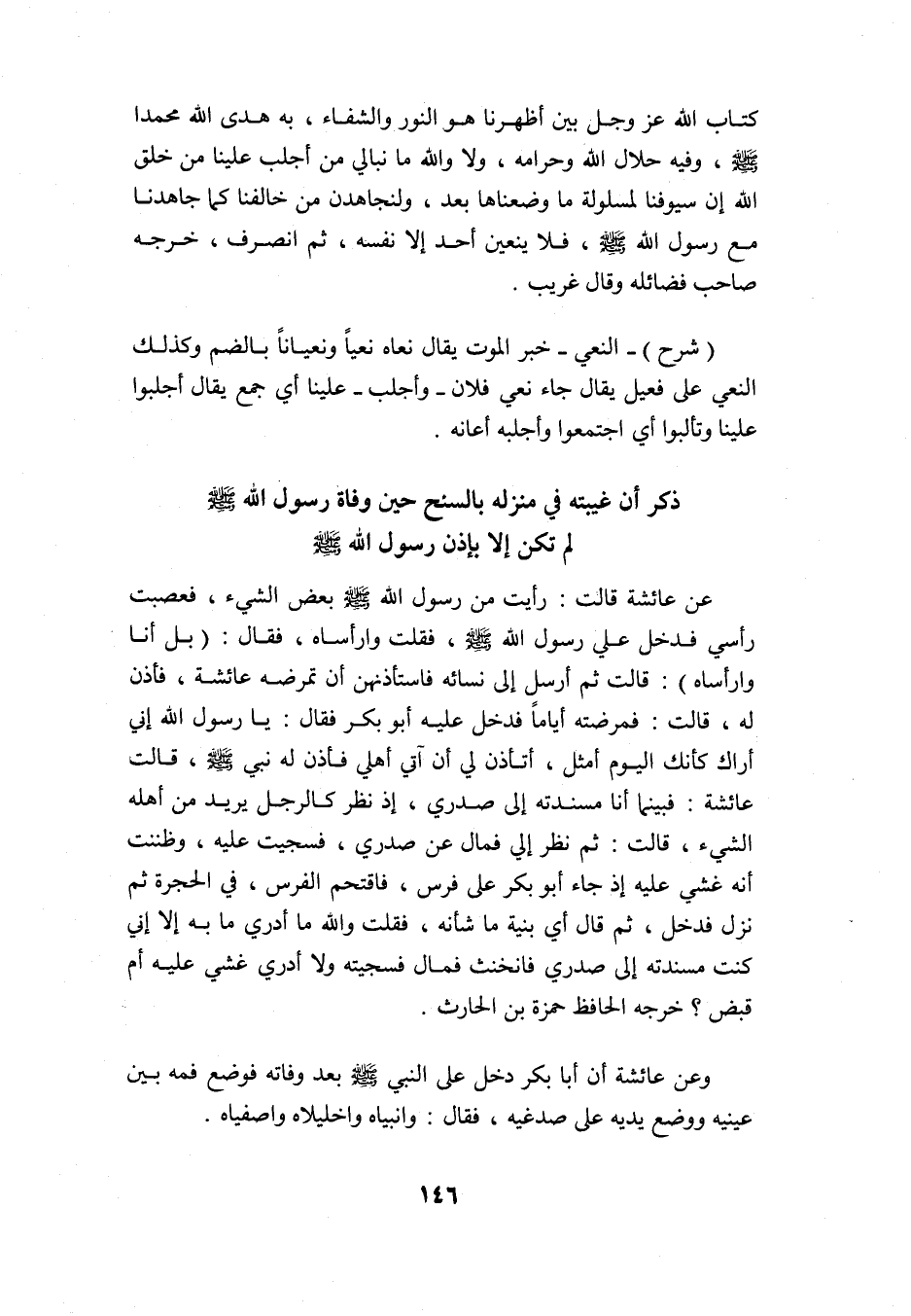 كتاب الله عز وجل بين أظهرنا هو النور والشفاء ، به هدى الله محمدا ﷺ ، وفيه حلال الله وحرامه ، ولا والله ما نبالي من أجلب علينا من خلق الله إن سيوفنا لمسلولة ما وضعناها بعد ، ولنجاهدن من خالفنا كما جاهدنا مع رسول الله ﷺ ، فلا ينعين أحد إلا نفسه ، ثم انصرف ، خرجه صاحب فضائله وقال غريب .

( شرح ) ـ النعي ـ خبر الموت يقال نعاه نعياً ونعياناً بالضم وكذلك النعي على فعيل يقال جاء نعي فلان ـ وأجلب ـ علينا أي جمع يقال أجلبوا علينا وتألبوا أي اجتمعوا وأجلبه أعانه .

ذكر أن غيبته في منزله بالسنح حين وفاة رسول الله ﷺ لم تكن إلا بإذن رسول الله ﷺ

عن عائشة قالت : رأيت من رسول الله ﷺ بعض الشيء ، فعصبت رأسي فدخل علي رسول الله ﷺ ، فقلت وارأساه ، فقال : ( بل أنا وارأساه ) : قالت ثم أرسل إلى نسائه فاستأذنهن أن تمرضه عائشة ، فأذن له ، قالت : فمرضته أياماً فدخل عليه أبو بكر فقال : يا رسول الله إني أراك كأنك اليوم أمثل ، أتأذن لي أن آتي أهلي فأذن له نبي ﷺ ، قالت عائشة : فبينما أنا مسندته إلى صدري ، إذ نظر كالرجل يريد من أهله الشيء ، قالت : ثم نظر إلي فمال عن صدري ، فسجيت عليه ، وظننت أنه غشي عليه إذ جاء أبو بكر على فرس ، فاقتحم الفرس ، في الحجرة ثم نزل فدخل ، ثم قال أي بنية ما شأنه ، فقلت والله ما أدري ما به إلا إني كنت مسندته إلى صدري فانخنث فمال فسجيته ولا أدري غشي عليه أم قبض ؟ خرجه الحافظ حمزة بن الحارث .

وعن عائشة أن أبا بكر دخل على النبي ﷺ بعد وفاته فوضع فمه بين عينيه ووضع يديه على صدغيه ، فقال : وانبياه واخليلاه واصفياه .

١٤٦